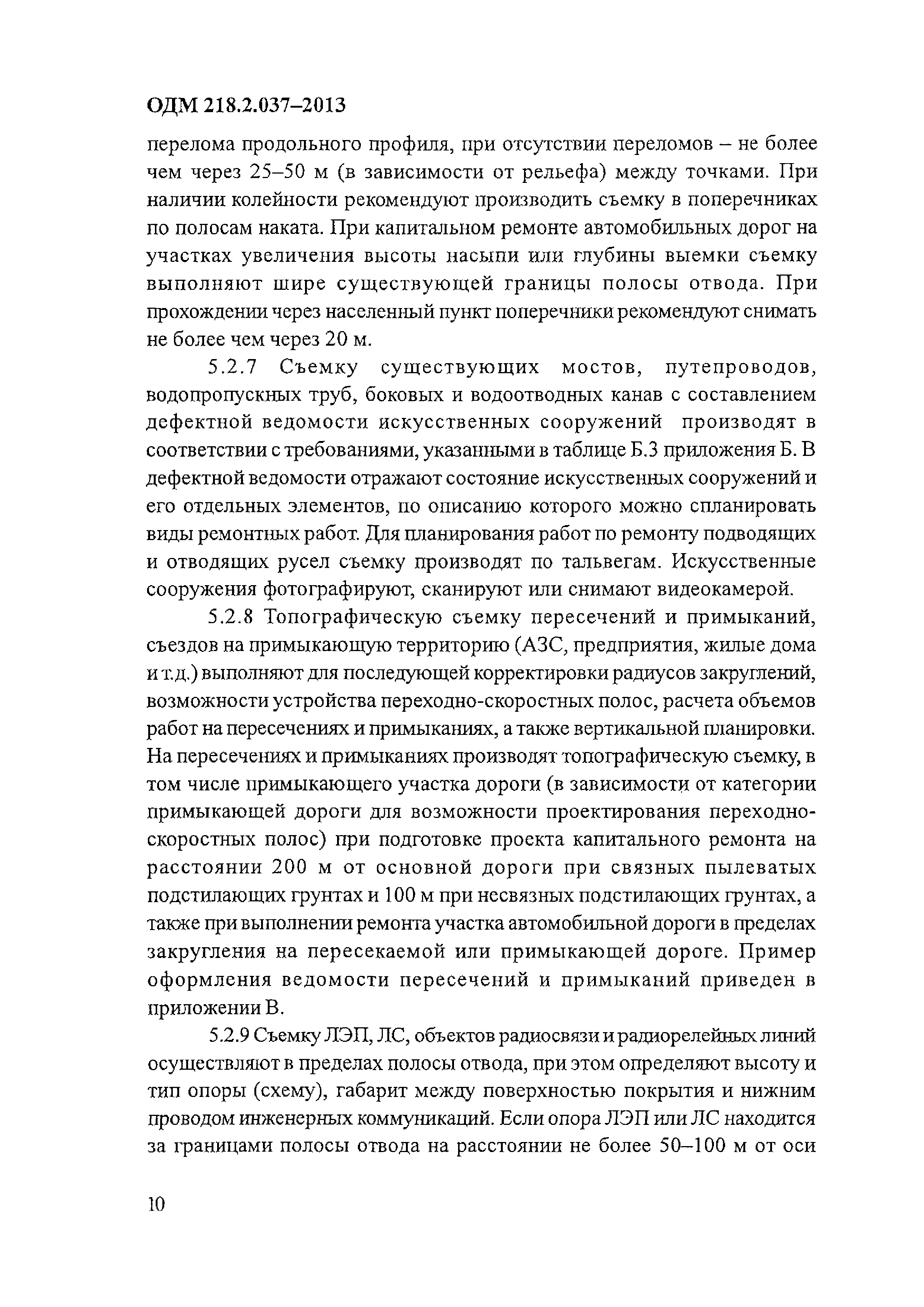 ОДМ 218.2.037–2013

перелома продольного профиля, при отсутствии переломов – не более чем через 25–50 м (в зависимости от рельефа) между точками. При наличии колейности рекомендуют производить съемку в поперечниках по полосам наката. При капитальном ремонте автомобильных дорог на участках увеличения высоты насыпи или глубины выемки съемку выполняют шире существующей границы полосы отвода. При прохождении через населенный пункт поперечники рекомендуют снимать не более чем через 20 м.

5.2.7 Съемку существующих мостов, путепроводов, водопропускных труб, боковых и водоотводных канав с составлением дефектной ведомости искусственных сооружений производят в соответствии с требованиями, указанными в таблице Б.3 приложения Б. В дефектной ведомости отражают состояние искусственных сооружений и его отдельных элементов, по описанию которого можно спланировать виды ремонтных работ. Для планирования работ по ремонту подводящих и отводящих русел съемку производят по тальвегам. Искусственные сооружения фотографируют, сканируют или снимают видеокамерой.

5.2.8 Топографическую съемку пересечений и примыканий, съездов на примыкающую территорию (АЗС, предприятия, жилые дома и т.д.) выполняют для последующей корректировки радиусов закруглений, возможности устройства переходно-скоростных полос, расчета объемов работ на пересечениях и примыканиях, а также вертикальной планировки. На пересечениях и примыканиях производят топографическую съемку, в том числе примыкающего участка дороги (в зависимости от категории примыкающей дороги для возможности проектирования переходно-скоростных полос) при подготовке проекта капитального ремонта на расстоянии 200 м от основной дороги при связных пылеватых подстилающих грунтах и 100 м при несвязных подстилающих грунтах, а также при выполнении ремонта участка автомобильной дороги в пределах закругления на пересекаемой или примыкающей дороге. Пример оформления ведомости пересечений и примыканий приведен в приложении В.

5.2.9 Съемку ЛЭП, ЛС, объектов радиосвязи и радиорелейных линий осуществляют в пределах полосы отвода, при этом определяют высоту и тип опоры (схему), габарит между поверхностью покрытия и нижним проводом инженерных коммуникаций. Если опора ЛЭП или ЛС находится за границами полосы отвода на расстоянии не более 50–100 м от оси

10